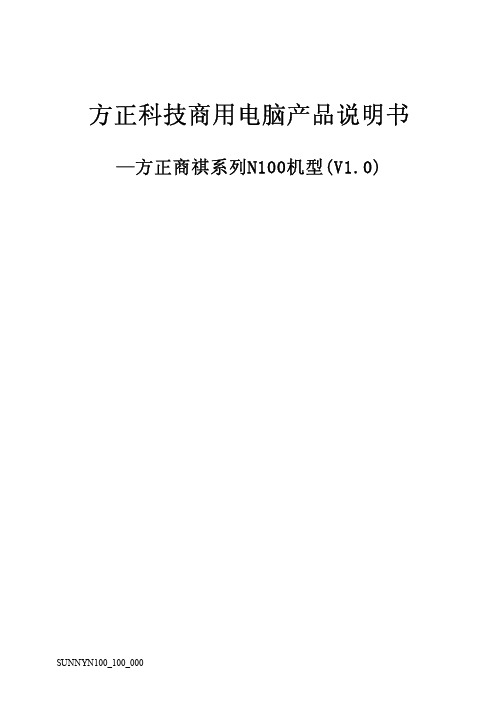 方正科技商用电脑产品说明书

—方正商祺系列N100机型(V1.0)

SUNNYN100_100_000